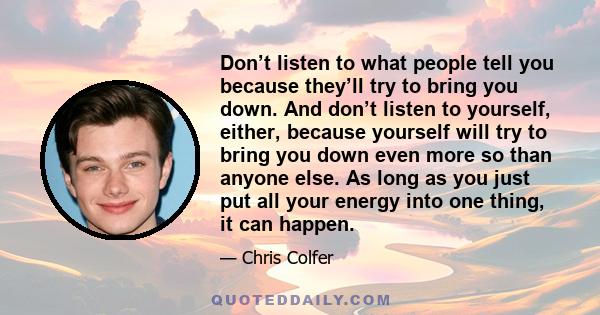 Don’t listen to what people tell you because they’ll try to bring you down. And don’t listen to yourself, either, because yourself will try to bring you down even more so than anyone else. As long as you just put all your energy into one thing, it can happen.

— Chris Colfer

QUOTEDDAILY.COM